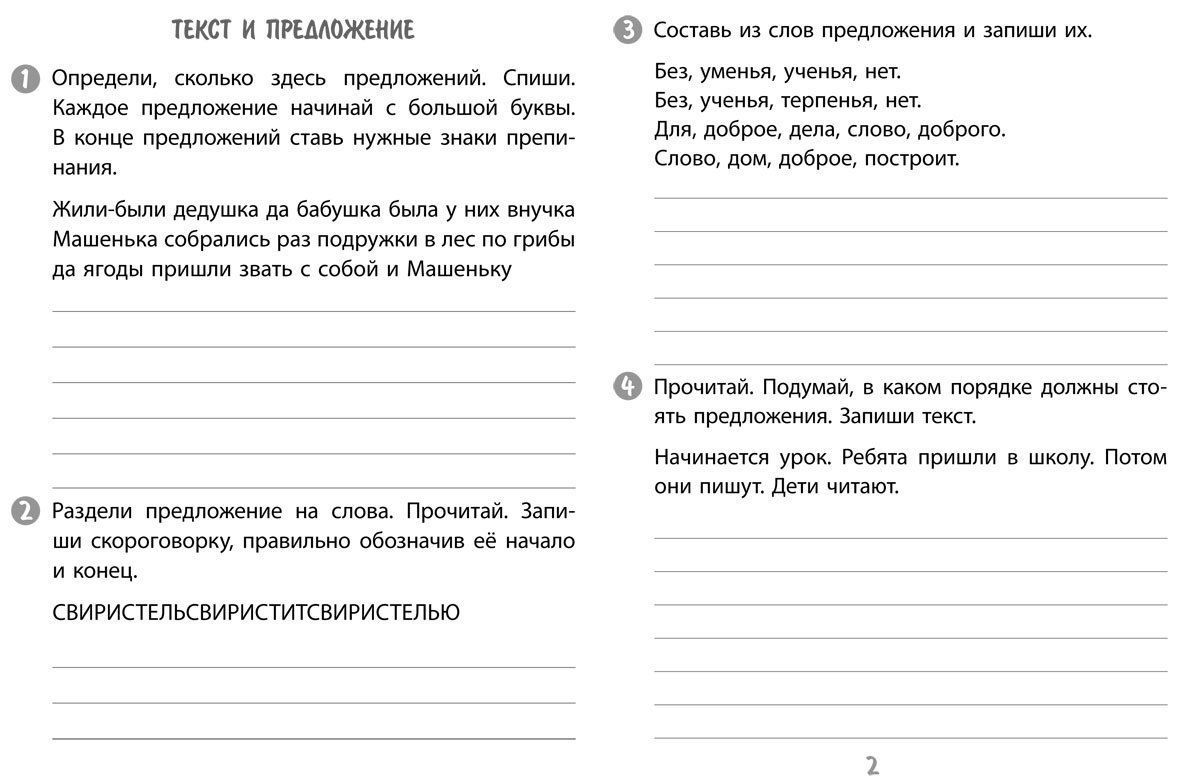 ТЕКСТ И ПРЕДЛОЖЕНИЕ

1 Определи, сколько здесь предложений. Спиши. Каждое предложение начинай с большой буквы. В конце предложений ставь нужные знаки препинания.

Жили-были дедушка да бабушка была у них внучка Машенька собрались раз подружки в лес по грибы да ягоды пришли звать с собой и Машеньку

2 Раздели предложение на слова. Прочитай. Запиши скороговорку, правильно обозначив её начало и конец.

СВИРИСТЕЛЬСВИРИСТИТСВИРИСТЕЛЬЮ

3 Составь из слов предложения и запиши их.

Без, уменья, ученья, нет.
Без, ученья, терпенья, нет.
Для, доброе, дела, слово, доброго.
Слово, дом, доброе, построит.

4 Прочитай. Подумай, в каком порядке должны стоять предложения. Запиши текст.

Начинается урок. Ребята пришли в школу. Потом они пишут. Дети читают.

2